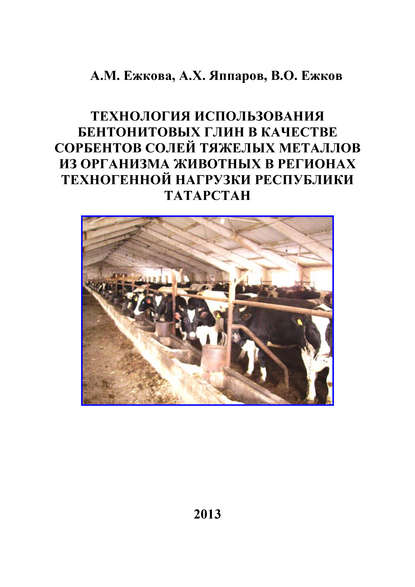 А.М. Ежкова, А.Х. Яппаров, В.О. Ежков

ТЕХНОЛОГИЯ ИСПОЛЬЗОВАНИЯ БЕНТОНИТОВЫХ ГЛИН В КАЧЕСТВЕ СОРБЕНТОВ СОЛЕЙ ТЯЖЕЛЫХ МЕТАЛЛОВ ИЗ ОРГАНИЗМА ЖИВОТНЫХ В РЕГИОНАХ ТЕХНОГЕННОЙ НАГРУЗКИ РЕСПУБЛИКИ ТАТАРСТАН

2013